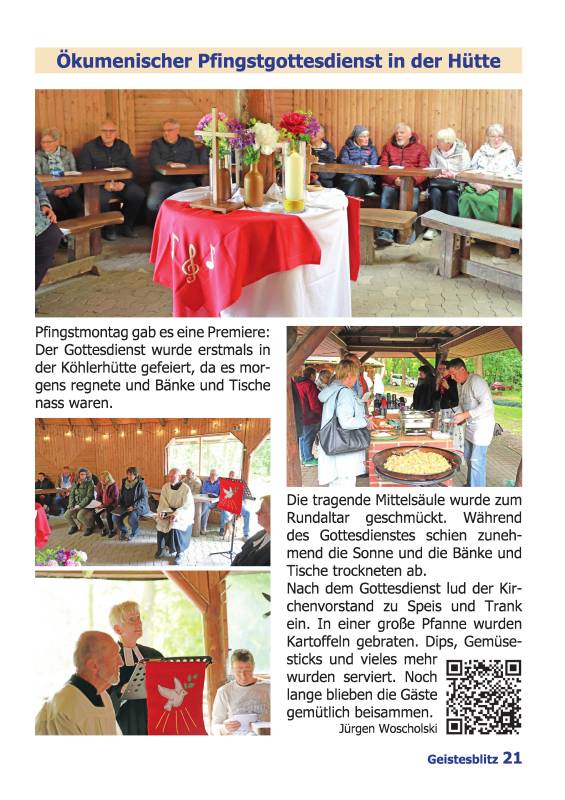 Ökumenischer Pfingstgottesdienst in der Hütte

Pfingstmontag gab es eine Premiere: Der Gottesdienst wurde erstmals in der Köhlerhütte gefeiert, da es morgens regnete und Bänke und Tische nass waren.

Die tragende Mittelsäule wurde zum Rundaltar geschmückt. Während des Gottesdienstes schien zunehmend die Sonne und die Bänke und Tische trockneten ab.
Nach dem Gottesdienst lud der Kirchenvorstand zu Speis und Trank ein. In einer große Pfanne wurden Kartoffeln gebraten. Dips, Gemüsesticks und vieles mehr wurden serviert. Noch lange blieben die Gäste gemütlich beisammen.
Jürgen Woscholski

Geistesblitz 21